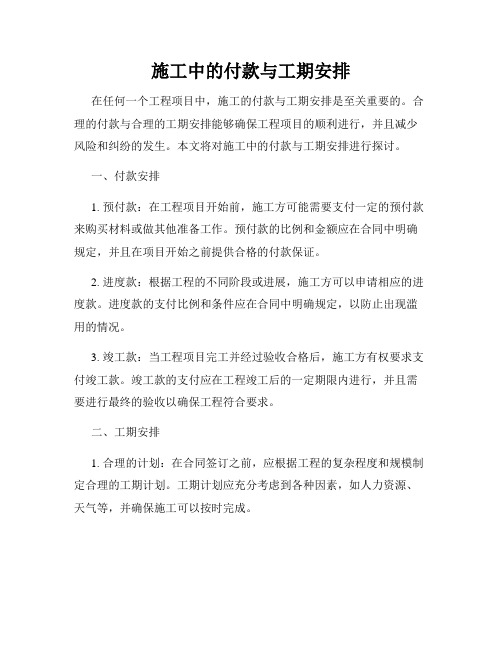 施工中的付款与工期安排

在任何一个工程项目中，施工的付款与工期安排是至关重要的。合理的付款与合理的工期安排能够确保工程项目的顺利进行，并且减少风险和纠纷的发生。本文将对施工中的付款与工期安排进行探讨。

一、付款安排

1. 预付款：在工程项目开始前，施工方可能需要支付一定的预付款来购买材料或做其他准备工作。预付款的比例和金额应在合同中明确规定，并且在项目开始之前提供合格的付款保证。

2. 进度款：根据工程的不同阶段或进展，施工方可以申请相应的进度款。进度款的支付比例和条件应在合同中明确规定，以防止出现滥用的情况。

3. 竣工款：当工程项目完工并经过验收合格后，施工方有权要求支付竣工款。竣工款的支付应在工程竣工后的一定期限内进行，并且需要进行最终的验收以确保工程符合要求。

二、工期安排

1. 合理的计划：在合同签订之前，应根据工程的复杂程度和规模制定合理的工期计划。工期计划应充分考虑到各种因素，如人力资源、天气等，并确保施工可以按时完成。